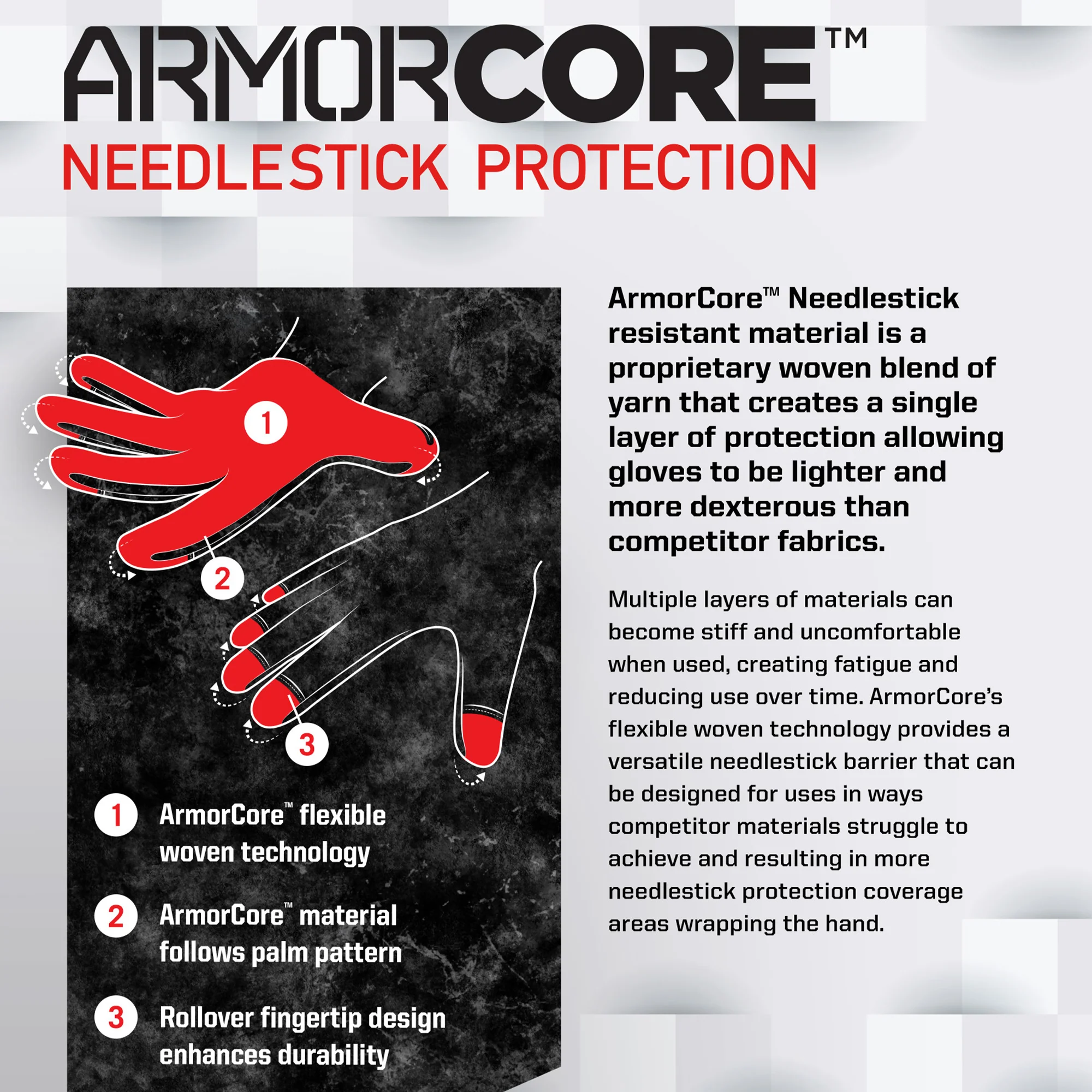 ARMORCORE™

NEEDLESTICK PROTECTION

1

2

3

1 ArmorCore™ flexible woven technology

2 ArmorCore™ material follows palm pattern

3 Rollover fingertip design enhances durability

ArmorCore™ Needlestick resistant material is a proprietary woven blend of yarn that creates a single layer of protection allowing gloves to be lighter and more dexterous than competitor fabrics.

Multiple layers of materials can become stiff and uncomfortable when used, creating fatigue and reducing use over time. ArmorCore's flexible woven technology provides a versatile needlestick barrier that can be designed for uses in ways competitor materials struggle to achieve and resulting in more needlestick protection coverage areas wrapping the hand.